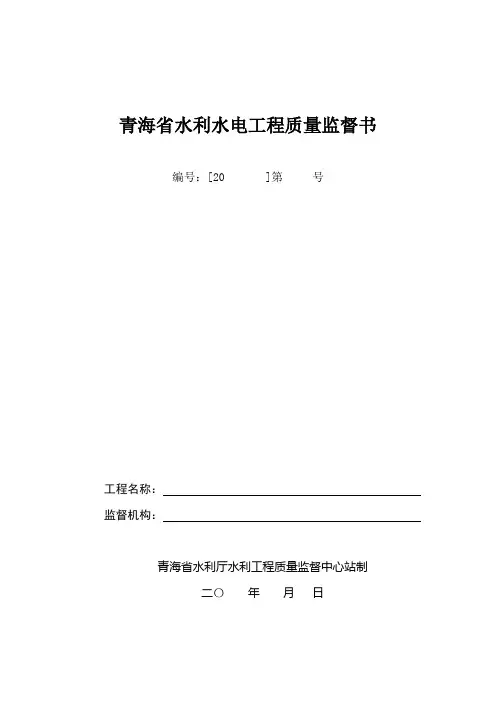 青海省水利水电工程质量监督书

编号：[20 ]第 号

工程名称：

监督机构：

青海省水利厅水利工程质量监督中心站制

二〇 年 月 日